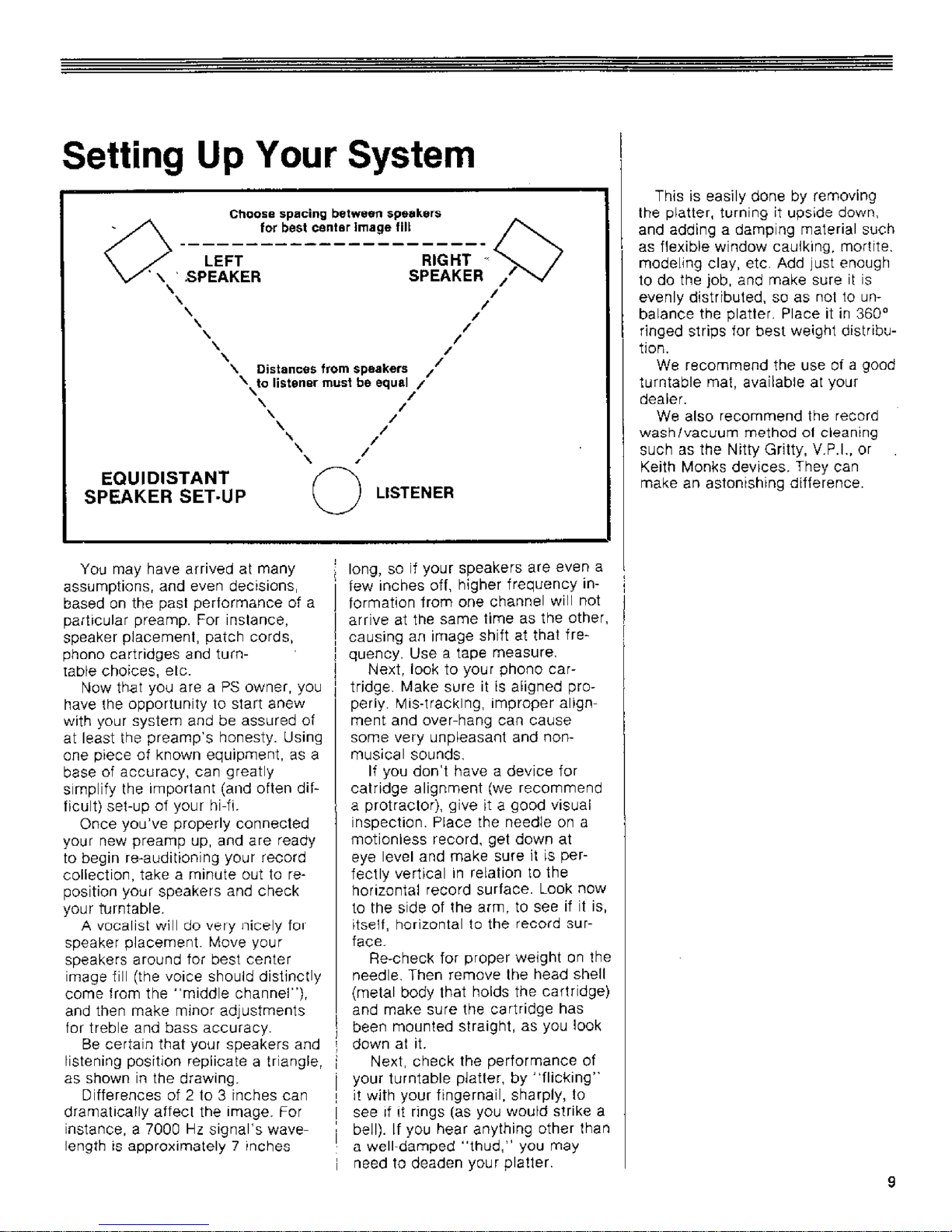 Setting Up Your System

Choose spacing between speakers for best center image fill

LEFT SPEAKER

RIGHT SPEAKER

Distances from speakers to listener must be equal

EQUIDISTANT SPEAKER SET-UP

LISTENER

You may have arrived at many assumptions, and even decisions, based on the past performance of a particular preamp. For instance, speaker placement, patch cords, phono cartridges and turntable choices, etc.

Now that you are a PS owner, you have the opportunity to start anew with your system and be assured of at least the preamp's honesty. Using one piece of known equipment, as a base of accuracy, can greatly simplify the important (and often difficult) set-up of your hi-fi.

Once you've properly connected your new preamp up, and are ready to begin re-auditioning your record collection, take a minute out to reposition your speakers and check your turntable.

A vocalist will do very nicely for speaker placement. Move your speakers around for best center image fill (the voice should distinctly come from the "middle channel"), and then make minor adjustments for treble and bass accuracy.

Be certain that your speakers and listening position replicate a triangle, as shown in the drawing.

Differences of 2 to 3 inches can dramatically affect the image. For instance, a 7000 Hz signal's wavelength is approximately 7 inches long, so if your speakers are even a few inches off, higher frequency information from one channel will not arrive at the same time as the other, causing an image shift at that frequency. Use a tape measure.

Next, look to your phono cartridge. Make sure it is aligned properly. Mis-tracking, improper alignment and over-hang can cause some very unpleasant and non-musical sounds.

If you don't have a device for catridge alignment (we recommend a protractor), give it a good visual inspection. Place the needle on a motionless record, get down at eye level and make sure it is perfectly vertical in relation to the horizontal record surface. Look now to the side of the arm, to see if it is, itself, horizontal to the record surface.

Re-check for proper weight on the needle. Then remove the head shell (metal body that holds the cartridge) and make sure the cartridge has been mounted straight, as you look down at it.

Next, check the performance of your turntable platter, by "flicking" it with your fingernail, sharply, to see if it rings (as you would strike a bell). If you hear anything other than a well-damped "thud," you may need to deaden your platter.

This is easily done by removing the platter, turning it upside down, and adding a damping material such as flexible window caulking, mortite, modeling clay, etc. Add just enough to do the job, and make sure it is evenly distributed, so as not to unbalance the platter. Place it in 360° ringed strips for best weight distribution.

We recommend the use of a good turntable mat, available at your dealer.

We also recommend the record wash/vacuum method of cleaning such as the Nitty Gritty, V.P.I., or Keith Monks devices. They can make an astonishing difference.

9